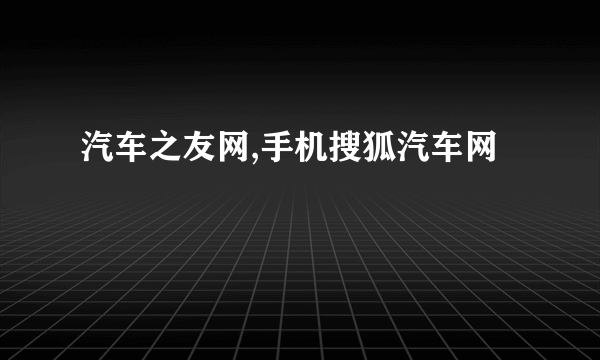 汽车之友网,手机搜狐汽车网